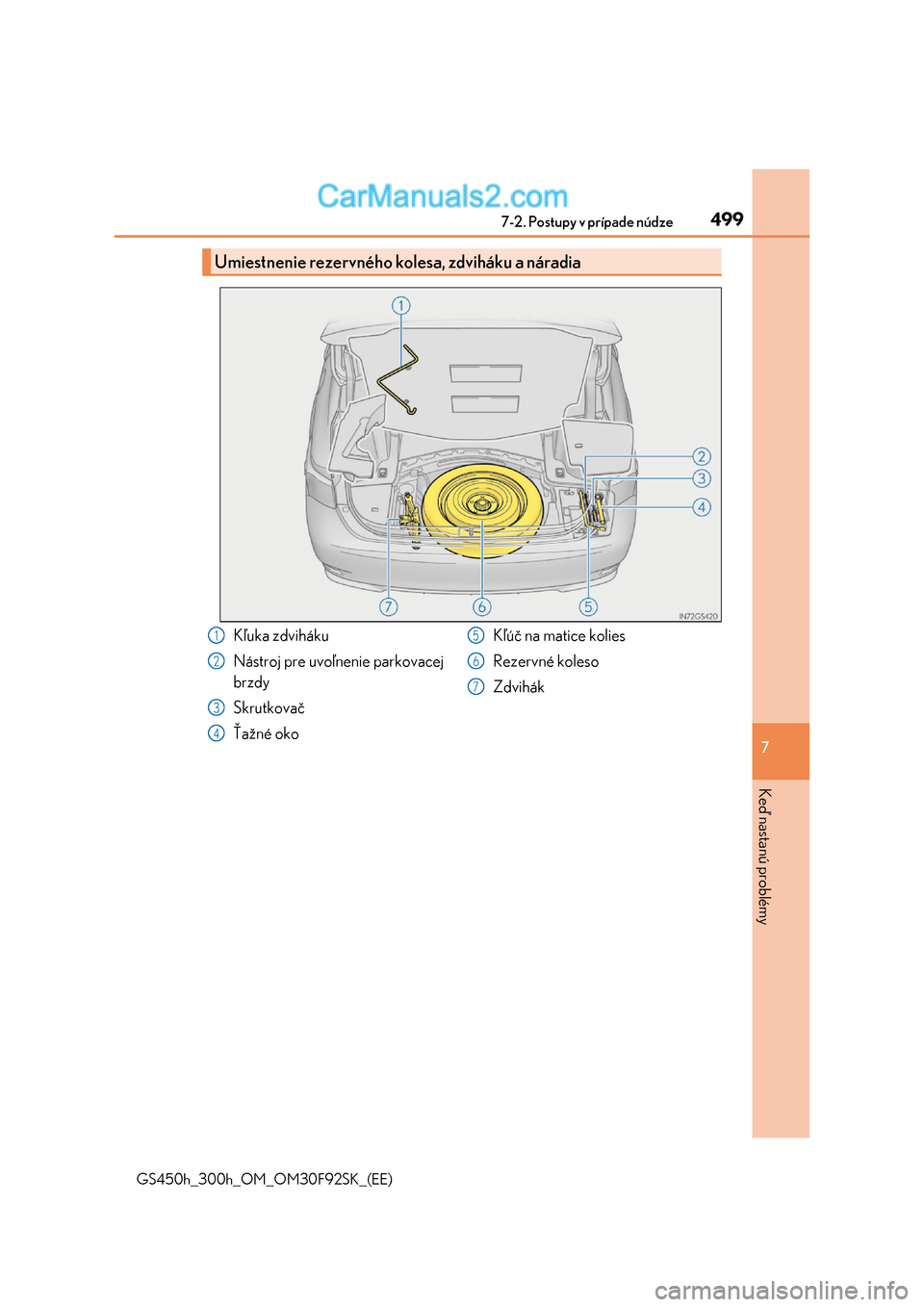 CarManuals2.com

7-2. Postupy v prípade núdze

499

Umiestnenie rezervného kolesa, zdviháku a náradia

1

2

3

4

7

6

5

IN72GS420

1 Kľuka zdviháku

2 Nástroj pre uvoľnenie parkovacej brzdy

3 Skrutkovač

4 Ťažné oko

5 Kľúč na matice kolies

6 Rezervné koleso

7 Zdvihák

7

Keď nastanú problémy

GS450h_300h_OM_OM30F92SK_(EE)

carmanualsonline.info